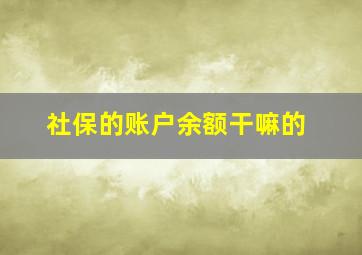 社保的账户余额干嘛的